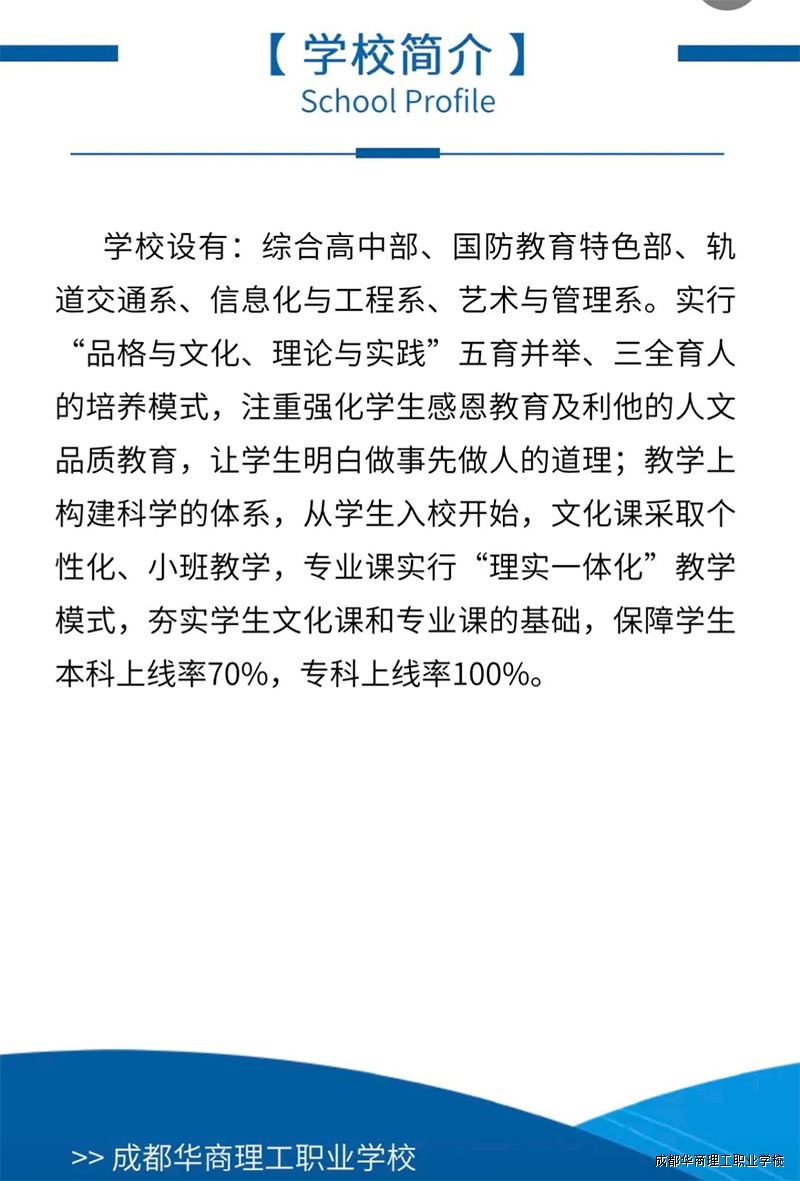 【学校简介】
School Profile

学校设有：综合高中部、国防教育特色部、轨道交通系、信息化与工程系、艺术与管理系。实行“品格与文化、理论与实践”五育并举、三全育人的培养模式，注重强化学生感恩教育及利他的人文品质教育，让学生明白做事先做人的道理；教学上构建科学的体系，从学生入校开始，文化课采取个性化、小班教学，专业课实行“理实一体化”教学模式，夯实学生文化课和专业课的基础，保障学生本科上线率70%，专科上线率100%。

>> 成都华商理工职业学校

成都华商理工职业学校